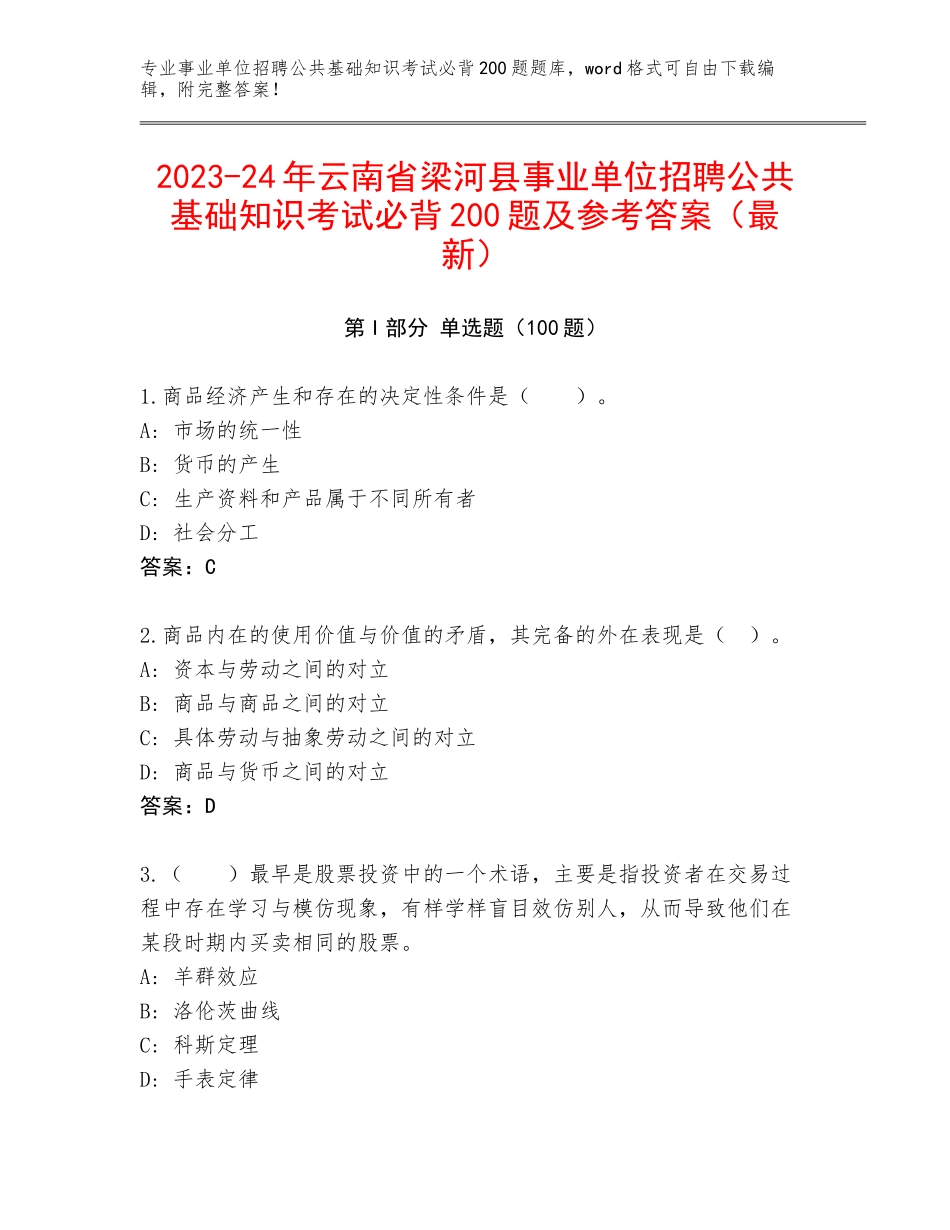 专业事业单位招聘公共基础知识考试必背200题题库，word格式可自由下载编辑，附完整答案！

2023-24年云南省梁河县事业单位招聘公共基础知识考试必背200题及参考答案（最新）

第Ⅰ部分 单选题（100题）

1.商品经济产生和存在的决定性条件是（　　）。
A：市场的统一性
B：货币的产生
C：生产资料和产品属于不同所有者
D：社会分工
答案：C

2.商品内在的使用价值与价值的矛盾，其完备的外在表现是（　）。
A：资本与劳动之间的对立
B：商品与商品之间的对立
C：具体劳动与抽象劳动之间的对立
D：商品与货币之间的对立
答案：D

3.（　　）最早是股票投资中的一个术语，主要是指投资者在交易过程中存在学习与模仿现象，有样学样盲目效仿别人，从而导致他们在某段时期内买卖相同的股票。
A：羊群效应
B：洛伦茨曲线
C：科斯定理
D：手表定律